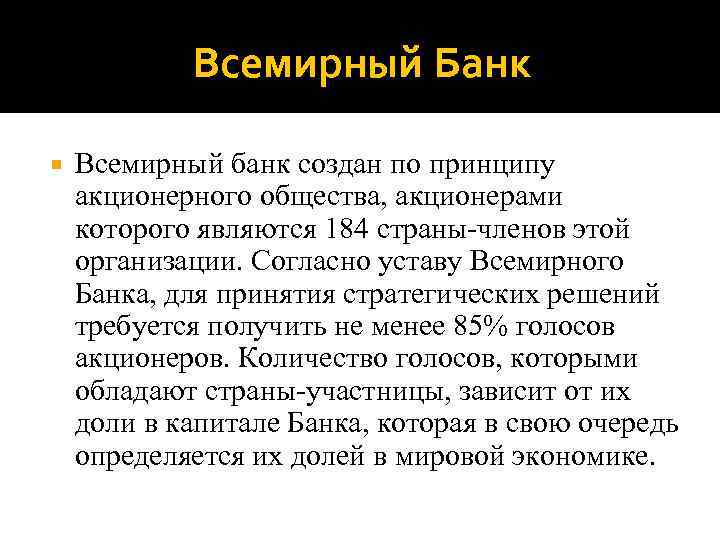 Всемирный Банк

Всемирный банк создан по принципу акционерного общества, акционерами которого являются 184 страны-членов этой организации. Согласно уставу Всемирного Банка, для принятия стратегических решений требуется получить не менее 85% голосов акционеров. Количество голосов, которыми обладают страны-участницы, зависит от их доли в капитале Банка, которая в свою очередь определяется их долей в мировой экономике.